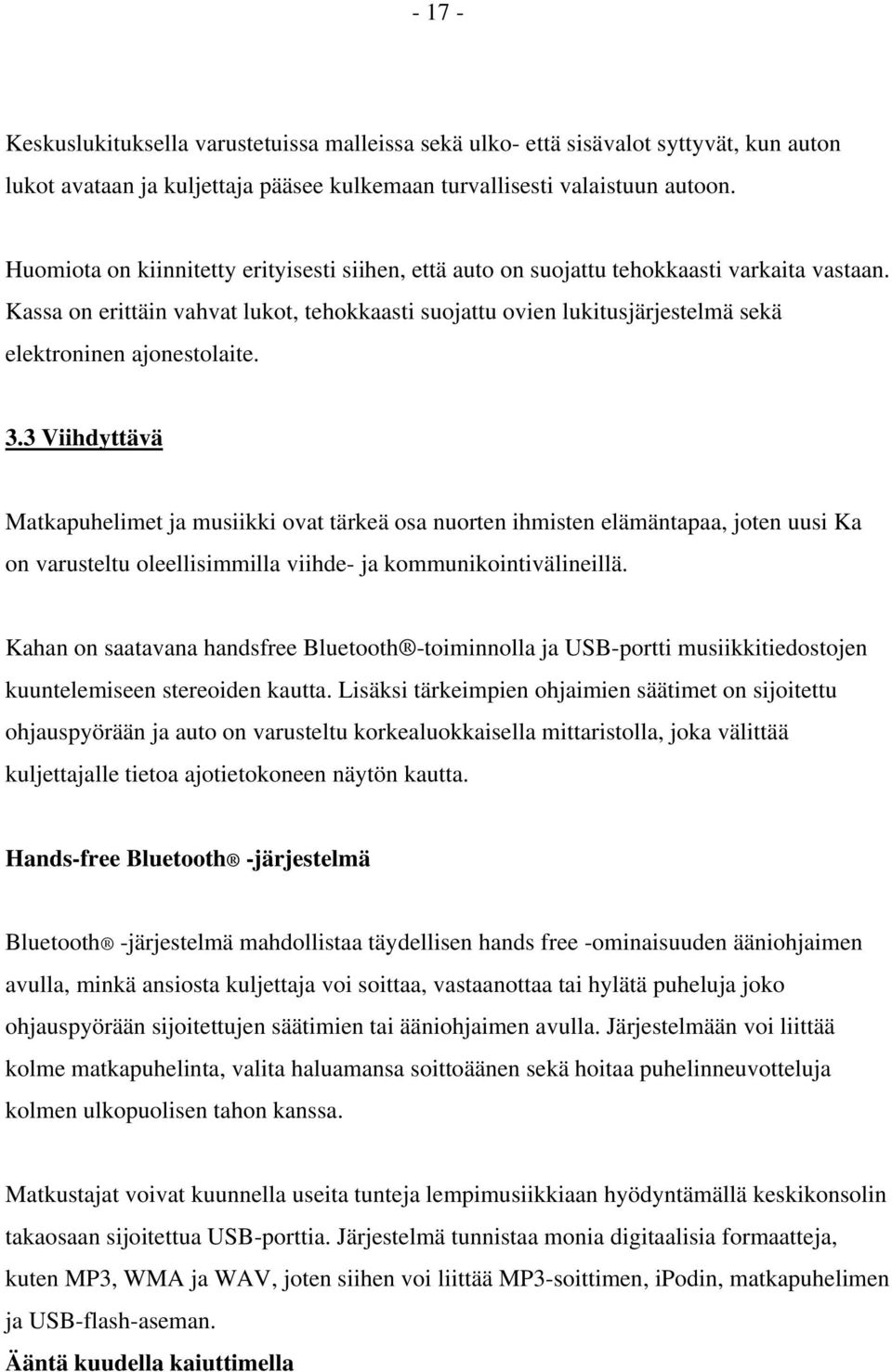 - 17 -

Keskuslukituksella varustetuissa malleissa sekä ulko- että sisävalot syttyvät, kun auton lukot avataan ja kuljettaja pääsee kulkemaan turvallisesti valaistuun autoon.

Huomiota on kiinnitetty erityisesti siihen, että auto on suojattu tehokkaasti varkaita vastaan. Kassa on erittäin vahvat lukot, tehokkaasti suojattu ovien lukitusjärjestelmä sekä elektroninen ajonestolaite.

3.3 Viihdyttävä

Matkapuhelimet ja musiikki ovat tärkeä osa nuorten ihmisten elämäntapaa, joten uusi Ka on varusteltu oleellisimmilla viihde- ja kommunikointivälineillä.

Kahan on saatavana handsfree Bluetooth®-toiminnolla ja USB-portti musiikkitiedostojen kuuntelemiseen stereoiden kautta. Lisäksi tärkeimpien ohjaimien säätimet on sijoitettu ohjauspyörään ja auto on varusteltu korkealuokkaisella mittaristolla, joka välittää kuljettajalle tietoa ajotietokoneen näytön kautta.

Hands-free Bluetooth® -järjestelmä

Bluetooth® -järjestelmä mahdollistaa täydellisen hands free -ominaisuuden ääniohjaimen avulla, minkä ansiosta kuljettaja voi soittaa, vastaanottaa tai hylätä puheluja joko ohjauspyörään sijoitettujen säätimien tai ääniohjaimen avulla. Järjestelmään voi liittää kolme matkapuhelinta, valita haluamansa soittoäänen sekä hoitaa puhelinneuvotteluja kolmen ulkopuolisen tahon kanssa.

Matkustajat voivat kuunnella useita tunteja lempimusiikkiaan hyödyntämällä keskikonsolin takaosaan sijoitettua USB-porttia. Järjestelmä tunnistaa monia digitaalisia formaatteja, kuten MP3, WMA ja WAV, joten siihen voi liittää MP3-soittimen, iPodin, matkapuhelimen ja USB-flash-aseman.

Ääntä kuudella kaiuttimella